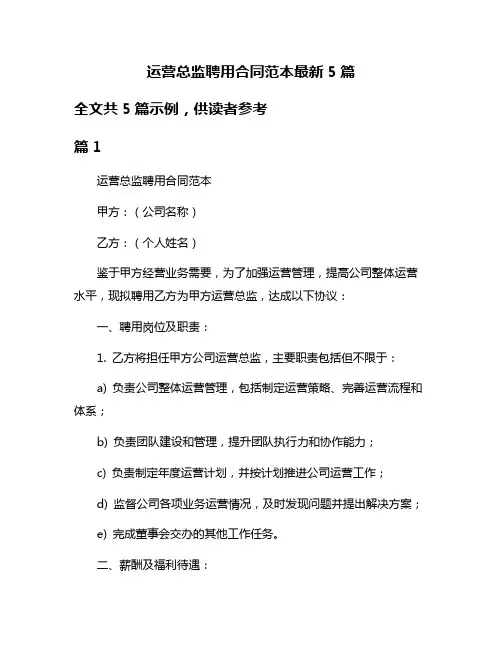 运营总监聘用合同范本最新 5 篇

全文共 5 篇示例，供读者参考

篇 1

运营总监聘用合同范本

甲方：（公司名称）

乙方：（个人姓名）

鉴于甲方经营业务需要，为了加强运营管理，提高公司整体运营水平，现拟聘用乙方为甲方运营总监，达成以下协议：

一、聘用岗位及职责：

1. 乙方将担任甲方公司运营总监，主要职责包括但不限于：

a) 负责公司整体运营管理，包括制定运营策略、完善运营流程和体系；

b) 负责团队建设和管理，提升团队执行力和协作能力；

c) 负责制定年度运营计划，并按计划推进公司运营工作；

d) 监督公司各项业务运营情况，及时发现问题并提出解决方案；

e) 完成董事会交办的其他工作任务。

二、薪酬及福利待遇：